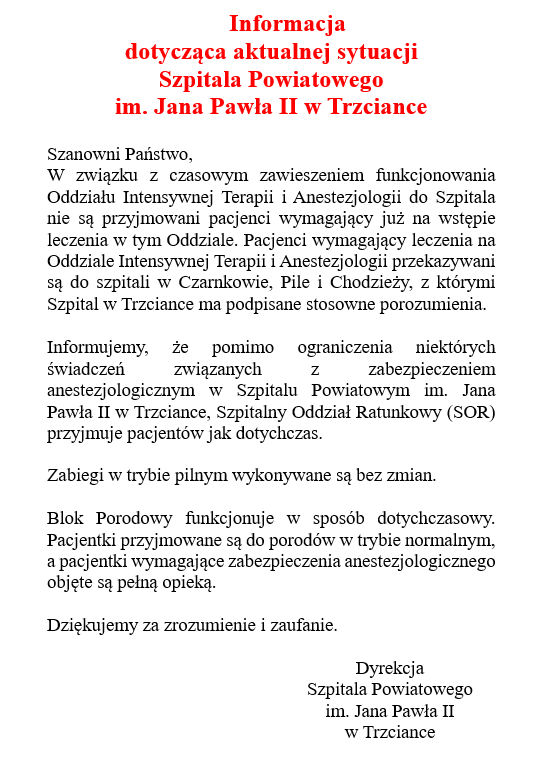 Informacja
dotycząca aktualnej sytuacji
Szpitala Powiatowego
im. Jana Pawła II w Trzciance

Szanowni Państwo,
W związku z czasowym zawieszeniem funkcjonowania Oddziału Intensywnej Terapii i Anestezjologii do Szpitala nie są przyjmowani pacjenci wymagający już na wstępie leczenia w tym Oddziale. Pacjenci wymagający leczenia na Oddziale Intensywnej Terapii i Anestezjologii przekazywani są do szpitali w Czarnkowie, Pile i Chodzieży, z którymi Szpital w Trzciance ma podpisane stosowne porozumienia.

Informujemy, że pomimo ograniczenia niektórych świadczeń związanych z zabezpieczeniem anestezjologicznym w Szpitalu Powiatowym im. Jana Pawła II w Trzciance, Szpitalny Oddział Ratunkowy (SOR) przyjmuje pacjentów jak dotychczas.

Zabiegi w trybie pilnym wykonywane są bez zmian.

Blok Porodowy funkcjonuje w sposób dotychczasowy. Pacjentki przyjmowane są do porodów w trybie normalnym, a pacjentki wymagające zabezpieczenia anestezjologicznego objęte są pełną opieką.

Dziękujemy za zrozumienie i zaufanie.

Dyrekcja
Szpitala Powiatowego
im. Jana Pawła II
w Trzciance